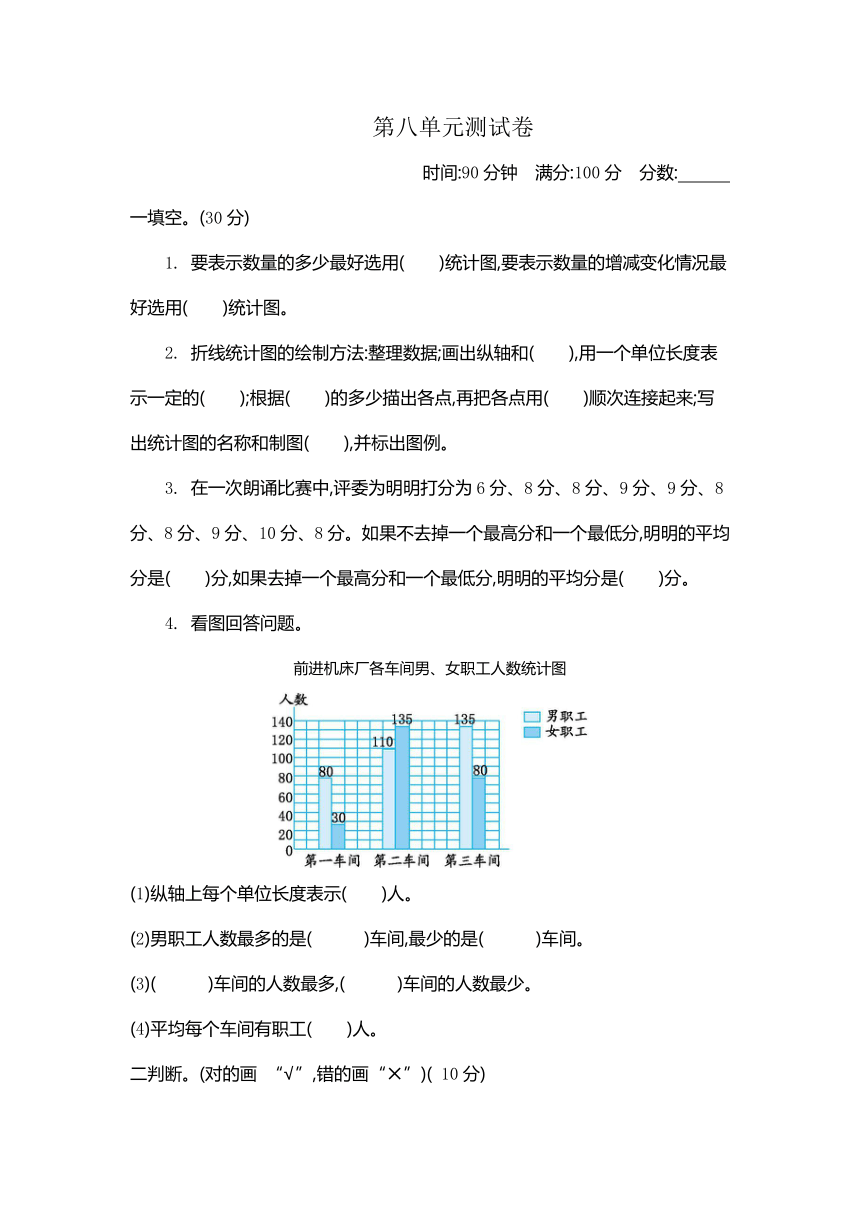 第八单元测试卷

时间:90 分钟　满分:100 分　分数:______

一填空。(30 分)

1. 要表示数量的多少最好选用(　　)统计图,要表示数量的增减变化情况最好选用(　　)统计图。

2. 折线统计图的绘制方法:整理数据;画出纵轴和(　　),用一个单位长度表示一定的(　　);根据(　　)的多少描出各点,再把各点用(　　)顺次连接起来;写出统计图的名称和制图(　　),并标出图例。

3. 在一次朗诵比赛中,评委为明明打分为 6 分、8 分、8 分、9 分、9 分、8 分、8 分、9 分、10 分、8 分。如果不去掉一个最高分和一个最低分,明明的平均分是(　　)分,如果去掉一个最高分和一个最低分,明明的平均分是(　　)分。

4. 看图回答问题。

前进机床厂各车间男、女职工人数统计图

人数
140
120
100
80
60
40
20
0
80
30
110
135
135
80
第一车间　第二车间　第三车间
男职工
女职工

(1)纵轴上每个单位长度表示(　　)人。

(2)男职工人数最多的是(　　　)车间,最少的是(　　　)车间。

(3)(　　　)车间的人数最多,(　　　)车间的人数最少。

(4)平均每个车间有职工(　　)人。

二判断。(对的画 “√”,错的画“×”)( 10 分)